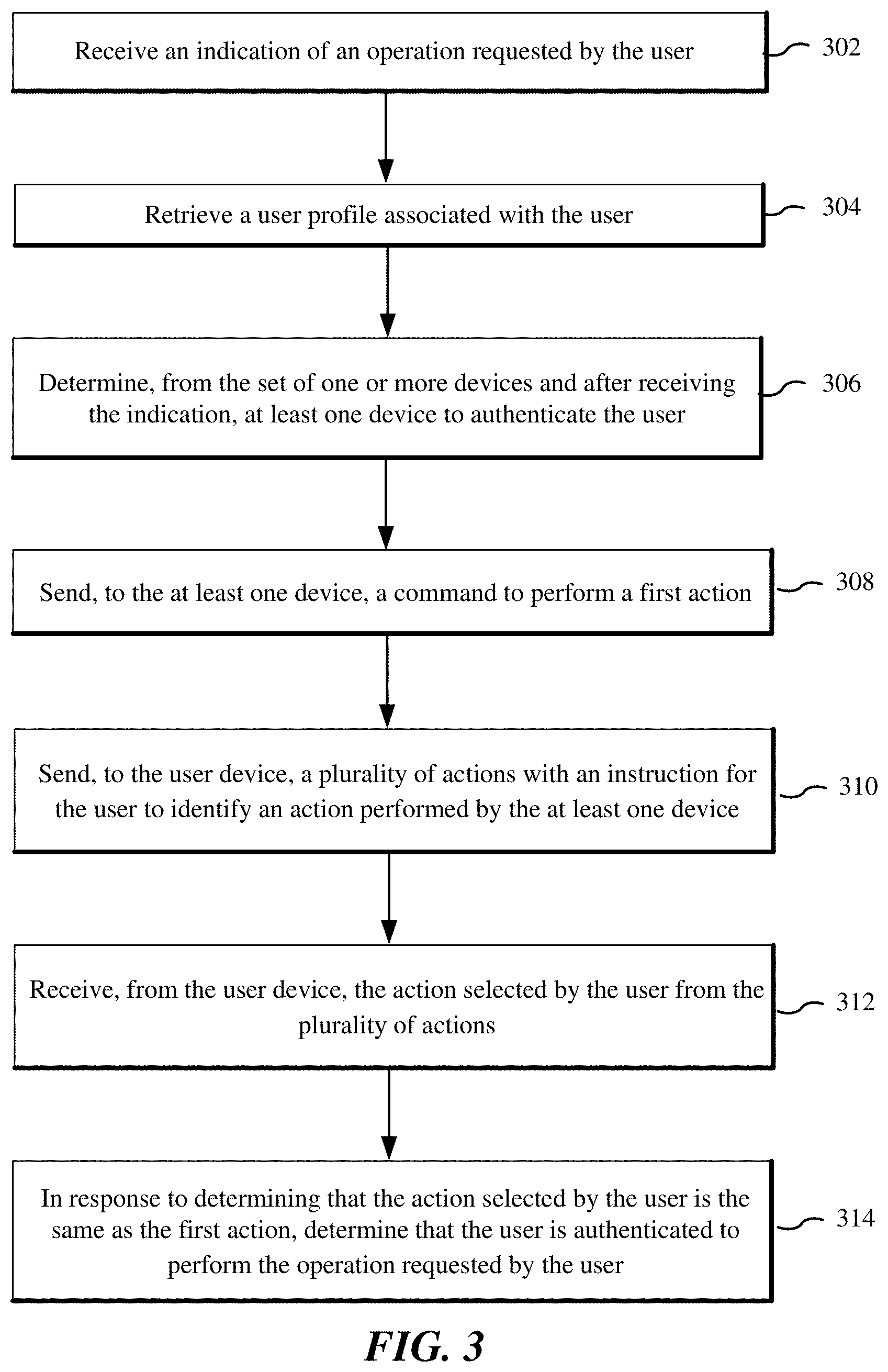 Receive an indication of an operation requested by the user

302

Retrieve a user profile associated with the user

304

Determine, from the set of one or more devices and after receiving the indication, at least one device to authenticate the user

306

Send, to the at least one device, a command to perform a first action

308

Send, to the user device, a plurality of actions with an instruction for the user to identify an action performed by the at least one device

310

Receive, from the user device, the action selected by the user from the plurality of actions

312

In response to determining that the action selected by the user is the same as the first action, determine that the user is authenticated to perform the operation requested by the user

314

FIG. 3